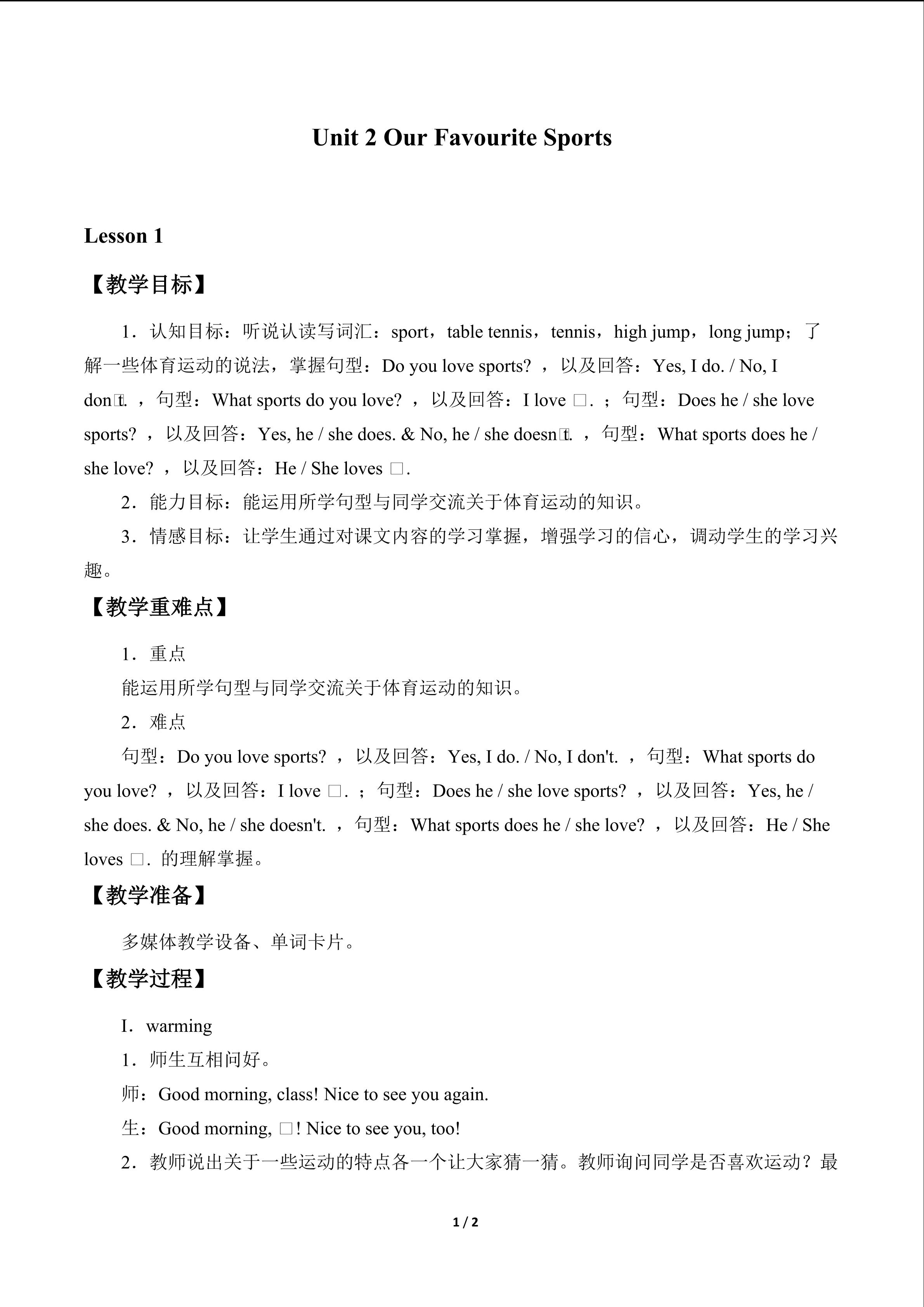 Unit 2 Our Favourite Sports

Lesson 1

【教学目标】

1．认知目标：听说认读写词汇：sport，table tennis，tennis，high jump，long jump；了解一些体育运动的说法，掌握句型：Do you love sports? ，以及回答：Yes, I do. / No, I don□t. ，句型：What sports do you love? ，以及回答：I love □. ；句型：Does he / she love sports? ，以及回答：Yes, he / she does. & No, he / she doesn□t. ，句型：What sports does he / she love? ，以及回答：He / She loves □.

2．能力目标：能运用所学句型与同学交流关于体育运动的知识。

3．情感目标：让学生通过对课文内容的学习掌握，增强学习的信心，调动学生的学习兴趣。

【教学重难点】

1．重点

能运用所学句型与同学交流关于体育运动的知识。

2．难点

句型：Do you love sports? ，以及回答：Yes, I do. / No, I don't. ，句型：What sports do you love? ，以及回答：I love □. ；句型：Does he / she love sports? ，以及回答：Yes, he / she does. & No, he / she doesn't. ，句型：What sports does he / she love? ，以及回答：He / She loves □. 的理解掌握。

【教学准备】

多媒体教学设备、单词卡片。

【教学过程】

I．warming

1．师生互相问好。

师：Good morning, class! Nice to see you again.

生：Good morning, □! Nice to see you, too!

2．教师说出关于一些运动的特点各一个让大家猜一猜。教师询问同学是否喜欢运动？最

1 / 2